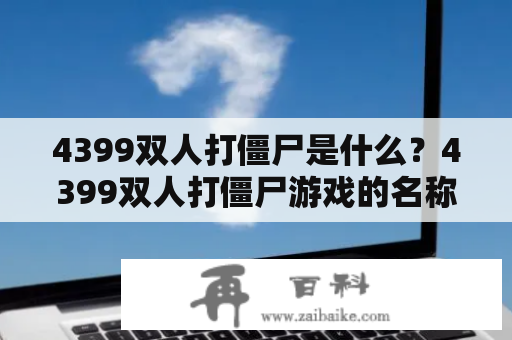 4399双人打僵尸是什么？4399双人打僵尸游戏的名称

再 百科
www.zaibaike.com